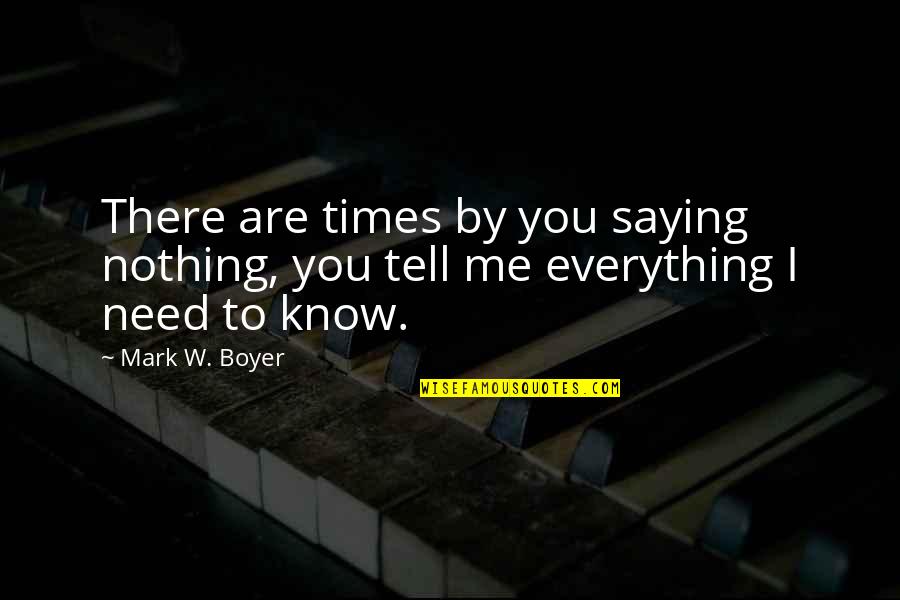 There are times by you saying nothing, you tell me everything I need to know.

~ Mark W. Boyer

WISEFAMOUSQUOTES.COM